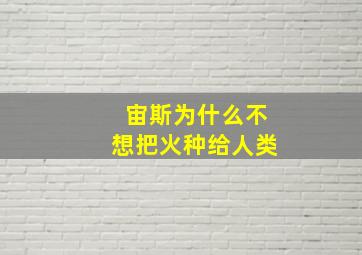 宙斯为什么不
想把火种给人类